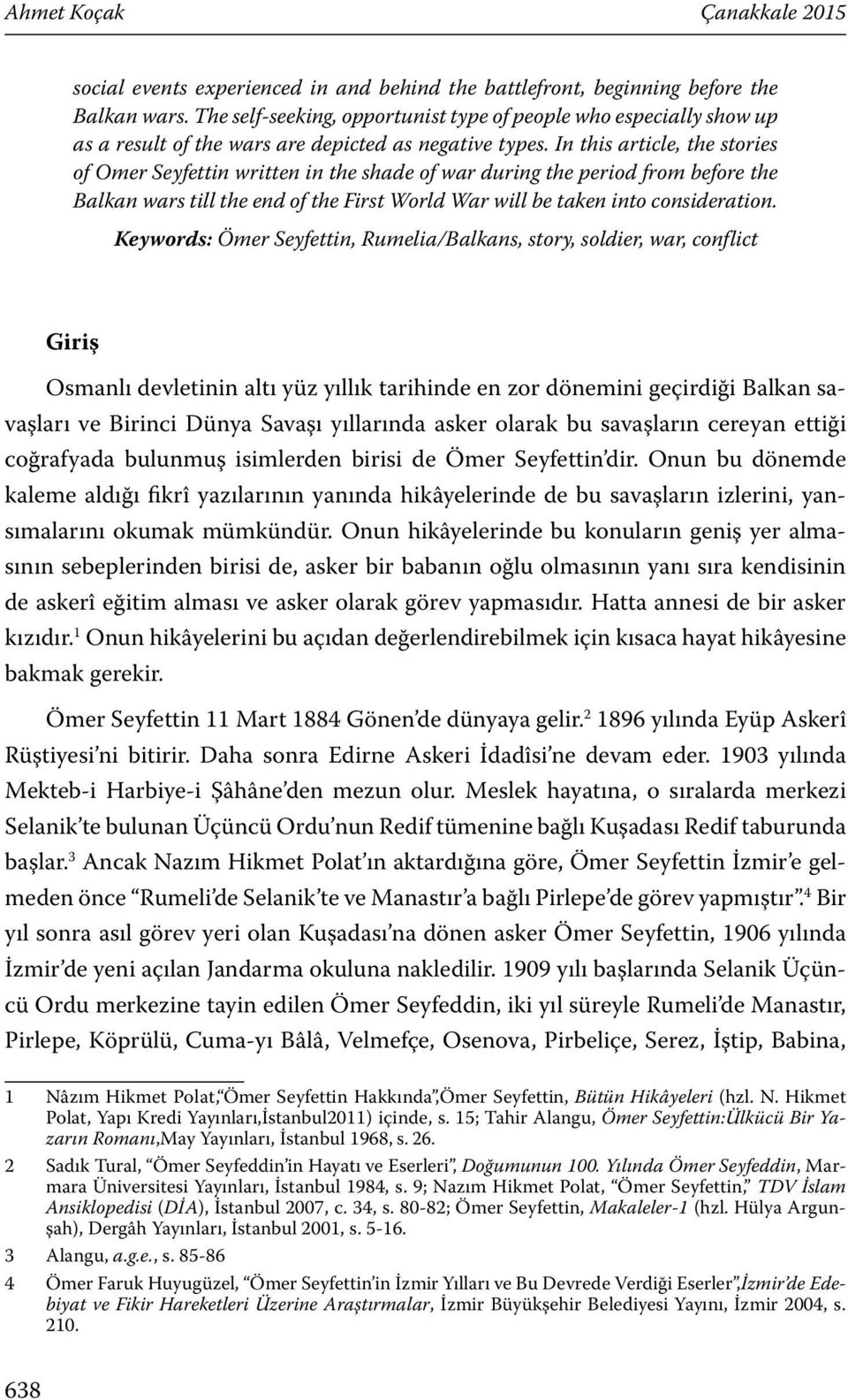 Ahmet Koçak Çanakkale 2015

social events experienced in and behind the battlefront, beginning before the Balkan wars. The self-seeking, opportunist type of people who especially show up as a result of the wars are depicted as negative types. In this article, the stories of Omer Seyfettin written in the shade of war during the period from before the Balkan wars till the end of the First World War will be taken into consideration.

Keywords: Ömer Seyfettin, Rumelia/Balkans, story, soldier, war, conflict

Giriş

Osmanlı devletinin altı yüz yıllık tarihinde en zor dönemini geçirdiği Balkan savaşları ve Birinci Dünya Savaşı yıllarında asker olarak bu savaşların cereyan ettiği coğrafyada bulunmuş isimlerden birisi de Ömer Seyfettin'dir. Onun bu dönemde kaleme aldığı fikrî yazılarının yanında hikâyelerinde de bu savaşların izlerini, yansımalarını okumak mümkündür. Onun hikâyelerinde bu konuların geniş yer almasının sebeplerinden birisi de, asker bir babanın oğlu olmasının yanı sıra kendisinin de askerî eğitim alması ve asker olarak görev yapmasıdır. Hatta annesi de bir asker kızıdır.$^1$ Onun hikâyelerini bu açıdan değerlendirebilmek için kısaca hayat hikâyesine bakmak gerekir.

Ömer Seyfettin 11 Mart 1884 Gönen'de dünyaya gelir.$^2$ 1896 yılında Eyüp Askerî Rüştiyesi'ni bitirir. Daha sonra Edirne Askeri İdadîsi'ne devam eder. 1903 yılında Mekteb-i Harbiye-i Şâhâne'den mezun olur. Meslek hayatına, o sıralarda merkezi Selanik'te bulunan Üçüncü Ordu'nun Redif tümenine bağlı Kuşadası Redif taburunda başlar.$^3$ Ancak Nazım Hikmet Polat'ın aktardığına göre, Ömer Seyfettin İzmir'e gelmeden önce "Rumeli'de Selanik'te ve Manastır'a bağlı Pirlepe'de görev yapmıştır".$^4$ Bir yıl sonra asıl görev yeri olan Kuşadası'na dönen asker Ömer Seyfettin, 1906 yılında İzmir'de yeni açılan Jandarma okuluna nakledilir. 1909 yılı başlarında Selanik Üçüncü Ordu merkezine tayin edilen Ömer Seyfeddin, iki yıl süreyle Rumeli'de Manastır, Pirlepe, Köprülü, Cuma-yı Bâlâ, Velmefçe, Osenova, Pirbeliçe, Serez, İştip, Babina,

1 Nâzım Hikmet Polat,"Ömer Seyfettin Hakkında",Ömer Seyfettin, Bütün Hikâyeleri (hzl. N. Hikmet Polat, Yapı Kredi Yayınları,İstanbul2011) içinde, s. 15; Tahir Alangu, Ömer Seyfettin:Ülkücü Bir Yazarın Romanı,May Yayınları, İstanbul 1968, s. 26.

2 Sadık Tural, "Ömer Seyfeddin'in Hayatı ve Eserleri", Doğumunun 100. Yılında Ömer Seyfeddin, Marmara Üniversitesi Yayınları, İstanbul 1984, s. 9; Nazım Hikmet Polat, "Ömer Seyfettin," TDV İslam Ansiklopedisi (DİA), İstanbul 2007, c. 34, s. 80-82; Ömer Seyfettin, Makaleler-1 (hzl. Hülya Argunşah), Dergâh Yayınları, İstanbul 2001, s. 5-16.

3 Alangu, a.g.e., s. 85-86

4 Ömer Faruk Huyugüzel, "Ömer Seyfettin'in İzmir Yılları ve Bu Devrede Verdiği Eserler",İzmir'de Edebiyat ve Fikir Hareketleri Üzerine Araştırmalar, İzmir Büyükşehir Belediyesi Yayını, İzmir 2004, s. 210.

638